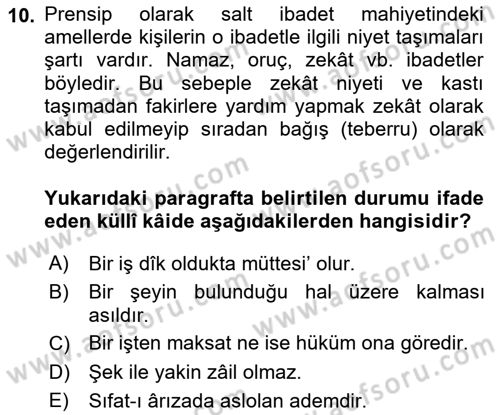 10. Prensip olarak salt ibadet mahiyetindeki amellerde kişilerin o ibadetle ilgili niyet taşımaları şartı vardır. Namaz, oruç, zekât vb. ibadetler böyledir. Bu sebeple zekât niyeti ve kastı taşımadan fakirlere yardım yapmak zekât olarak kabul edilmeyip sıradan bağış (teberru) olarak değerlendirilir.

Yukarıdaki paragrafta belirtilen durumu ifade eden küllî kâide aşağıdakilerden hangisidir?

A) Bir iş dîk oldukta müttesi' olur.
B) Bir şeyin bulunduğu hal üzere kalması asıldır.
C) Bir işten maksat ne ise hüküm ona göredir.
D) Şek ile yakin zâil olmaz.
E) Sıfat-ı ârızada aslolan ademdir.

www.aofsoru.com